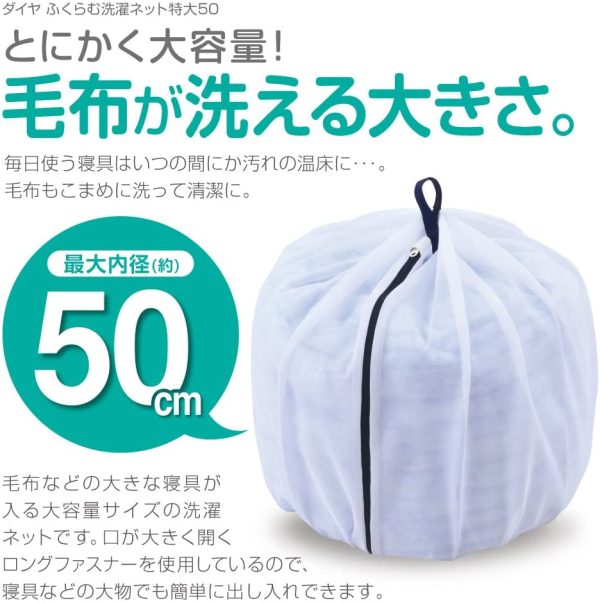 ダイヤ ふくらむ洗濯ネット特大50

とにかく大容量！

毛布が洗える大きさ。

毎日使う寝具はいつの間にか汚れの温床に･･･。
毛布もこまめに洗って清潔に。

最大内径(約)

50cm

毛布などの大きな寝具が入る大容量サイズの洗濯ネットです。口が大きく開くロングファスナーを使用しているので、寝具などの大物でも簡単に出し入れできます。